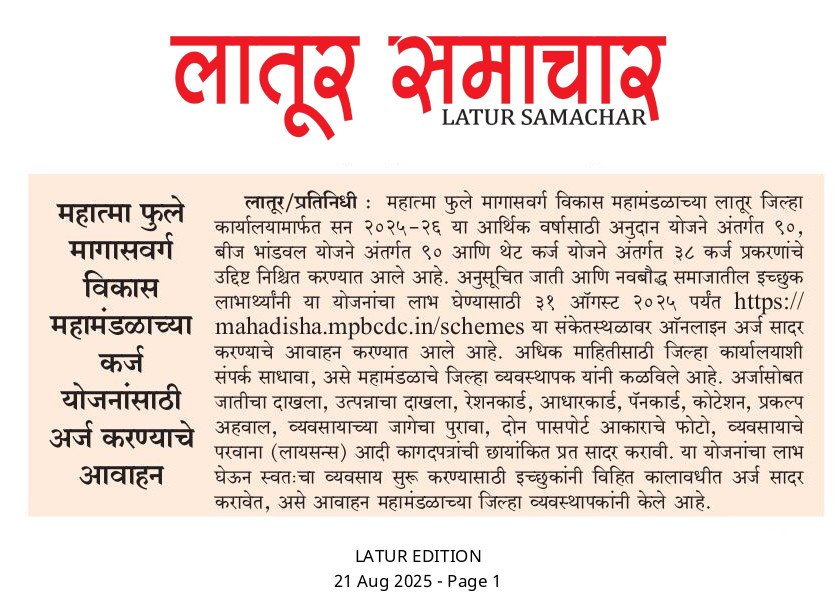 लातूर समाचार
LATUR SAMACHAR

महात्मा फुले मागासवर्ग विकास महामंडळाच्या कर्ज योजनांसाठी अर्ज करण्याचे आवाहन

लातूर/प्रतिनिधी : महात्मा फुले मागासवर्ग विकास महामंडळाच्या लातूर जिल्हा कार्यालयामार्फत सन २०२५-२६ या आर्थिक वर्षासाठी अनुदान योजने अंतर्गत ९०, बीज भांडवल योजने अंतर्गत ९० आणि थेट कर्ज योजने अंतर्गत ३८ कर्ज प्रकरणांचे उद्दिष्ट निश्चित करण्यात आले आहे. अनुसूचित जाती आणि नवबौद्ध समाजातील इच्छुक लाभार्थ्यांनी या योजनांचा लाभ घेण्यासाठी ३१ ऑगस्ट २०२५ पर्यंत https://mahadisha.mpbcdc.in/schemes या संकेतस्थळावर ऑनलाइन अर्ज सादर करण्याचे आवाहन करण्यात आले आहे. अधिक माहितीसाठी जिल्हा कार्यालयाशी संपर्क साधावा, असे महामंडळाचे जिल्हा व्यवस्थापक यांनी कळविले आहे. अर्जासोबत जातीचा दाखला, उत्पन्नाचा दाखला, रेशनकार्ड, आधारकार्ड, पॅनकार्ड, कोटेशन, प्रकल्प अहवाल, व्यवसायाच्या जागेचा पुरावा, दोन पासपोर्ट आकाराचे फोटो, व्यवसायाचे परवाना (लायसन्स) आदी कागदपत्रांची छायांकित प्रत सादर करावी. या योजनांचा लाभ घेऊन स्वतःचा व्यवसाय सुरू करण्यासाठी इच्छुकांनी विहित कालावधीत अर्ज सादर करावेत, असे आवाहन महामंडळाच्या जिल्हा व्यवस्थापकांनी केले आहे.

LATUR EDITION
21 Aug 2025 - Page 1